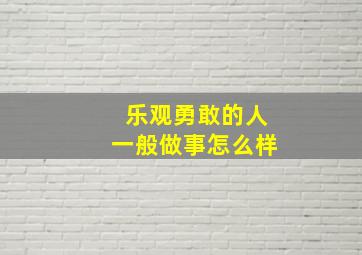 乐观勇敢的人
一般做事怎么样